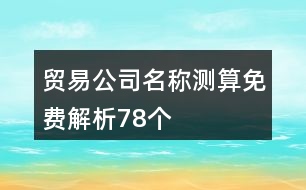 贸易公司名称测算免费解析78个